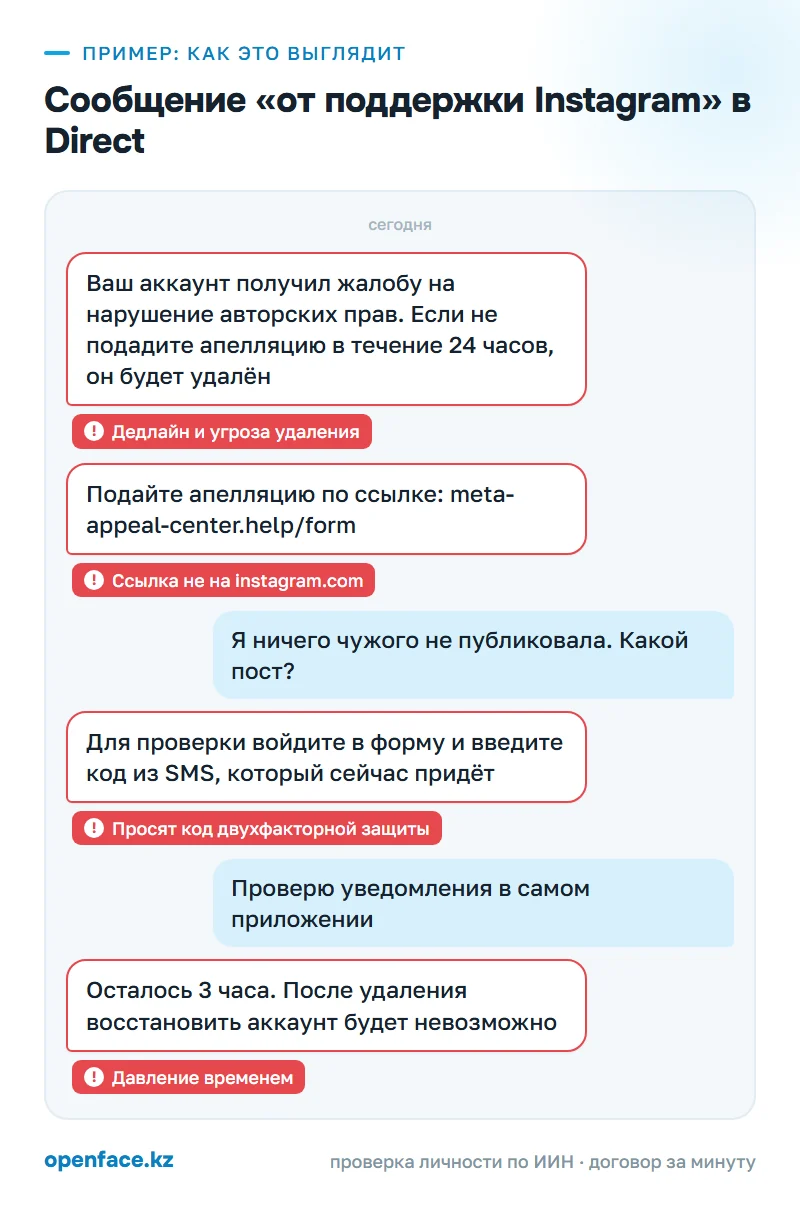 ПРИМЕР: КАК ЭТО ВЫГЛЯДИТ

Сообщение «от поддержки Instagram» в Direct

сегодня

Ваш аккаунт получил жалобу на нарушение авторских прав. Если не подадите апелляцию в течение 24 часов, он будет удалён

Дедлайн и угроза удаления

Подайте апелляцию по ссылке: meta-appeal-center.help/form

Ссылка не на instagram.com

Я ничего чужого не публиковала. Какой пост?

Для проверки войдите в форму и введите код из SMS, который сейчас придёт

Просят код двухфакторной защиты

Проверю уведомления в самом приложении

Осталось 3 часа. После удаления восстановить аккаунт будет невозможно

Давление временем

openface.kz

проверка личности по ИИН · договор за минуту